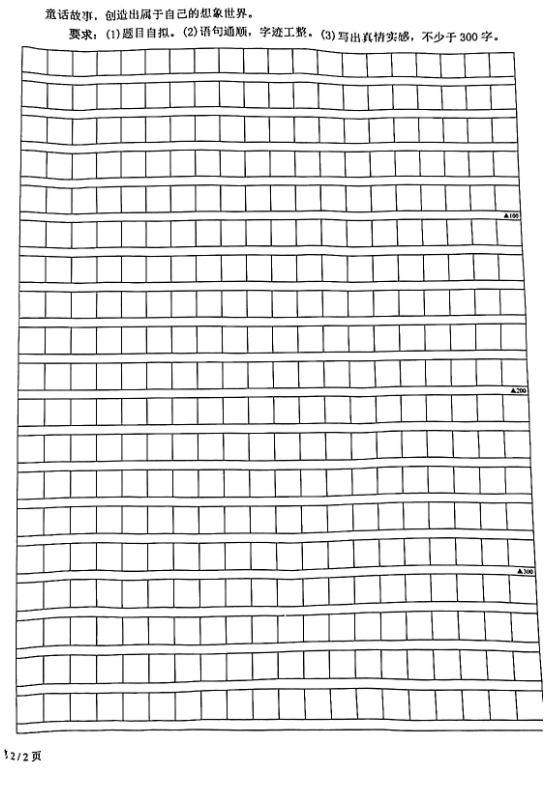 童话故事，创造出属于自己的想象世界。

要求：(1)题目自拟。(2)语句通顺，字迹工整。(3)写出真情实感，不少于300字。

▲100

▲200

▲300

2/2页